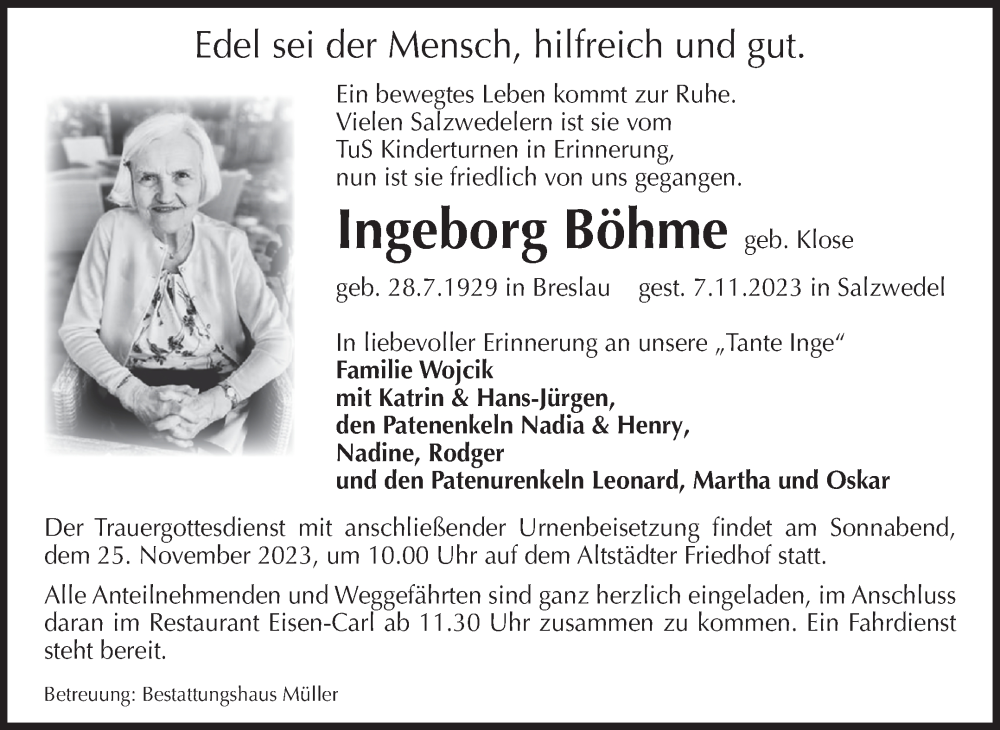 Edel sei der Mensch, hilfreich und gut.

Ein bewegtes Leben kommt zur Ruhe.
Vielen Salzwedelern ist sie vom
TuS Kinderturnen in Erinnerung,
nun ist sie friedlich von uns gegangen.

Ingeborg Böhme geb. Klose

geb. 28.7.1929 in Breslau gest. 7.11.2023 in Salzwedel

In liebevoller Erinnerung an unsere „Tante Inge“
Familie Wojcik
mit Katrin & Hans-Jürgen,
den Patenenkeln Nadia & Henry,
Nadine, Rodger
und den Patenurenkeln Leonard, Martha und Oskar

Der Trauergottesdienst mit anschließender Urnenbeisetzung findet am Sonnabend, dem 25. November 2023, um 10.00 Uhr auf dem Altstädter Friedhof statt.

Alle Anteilnehmenden und Weggefährten sind ganz herzlich eingeladen, im Anschluss daran im Restaurant Eisen-Carl ab 11.30 Uhr zusammen zu kommen. Ein Fahrdienst steht bereit.

Betreuung: Bestattungshaus Müller